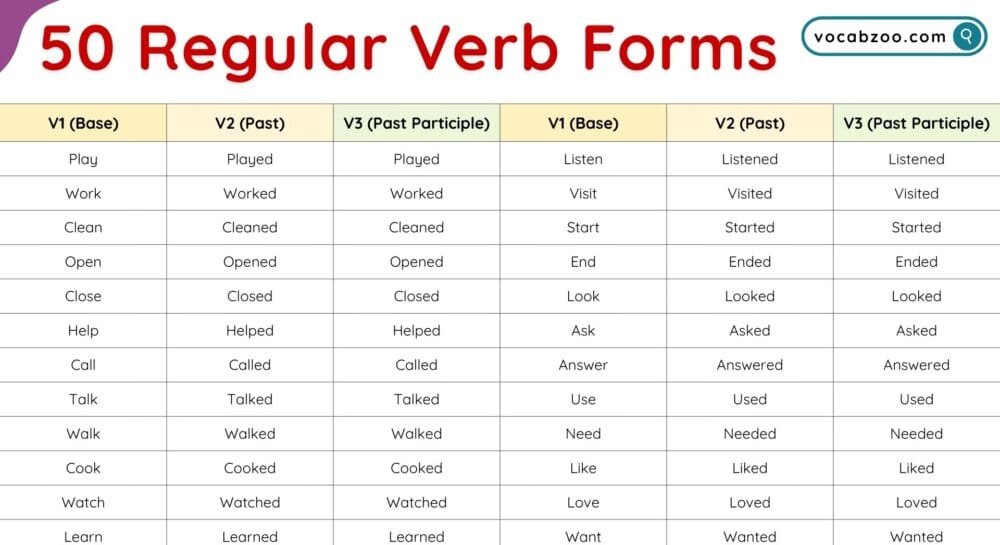 50 Regular Verb Forms

vocabzoo.com

| V1 (Base) | V2 (Past) | V3 (Past Participle) | V1 (Base) | V2 (Past) | V3 (Past Participle) |
|---|---|---|---|---|---|
| Play | Played | Played | Listen | Listened | Listened |
| Work | Worked | Worked | Visit | Visited | Visited |
| Clean | Cleaned | Cleaned | Start | Started | Started |
| Open | Opened | Opened | End | Ended | Ended |
| Close | Closed | Closed | Look | Looked | Looked |
| Help | Helped | Helped | Ask | Asked | Asked |
| Call | Called | Called | Answer | Answered | Answered |
| Talk | Talked | Talked | Use | Used | Used |
| Walk | Walked | Walked | Need | Needed | Needed |
| Cook | Cooked | Cooked | Like | Liked | Liked |
| Watch | Watched | Watched | Love | Loved | Loved |
| Learn | Learned | Learned | Want | Wanted | Wanted |